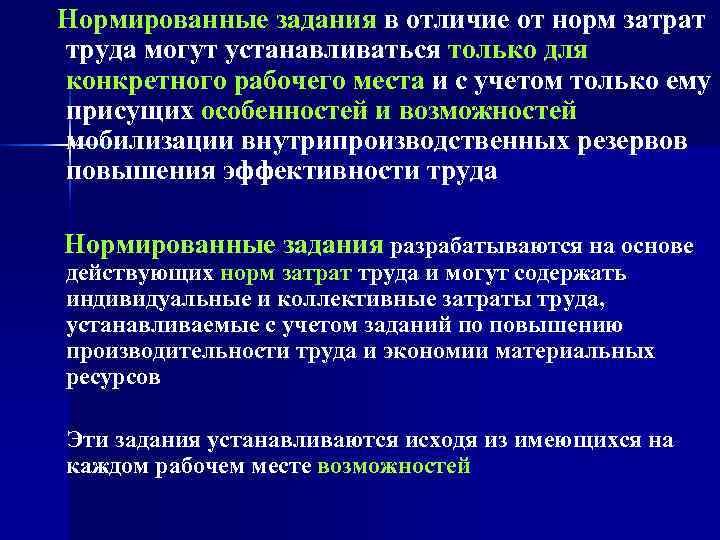 Нормированные задания в отличие от норм затрат труда могут устанавливаться только для конкретного рабочего места и с учетом только ему присущих особенностей и возможностей мобилизации внутрипроизводственных резервов повышения эффективности труда

Нормированные задания разрабатываются на основе действующих норм затрат труда и могут содержать индивидуальные и коллективные затраты труда, устанавливаемые с учетом заданий по повышению производительности труда и экономии материальных ресурсов

Эти задания устанавливаются исходя из имеющихся на каждом рабочем месте возможностей